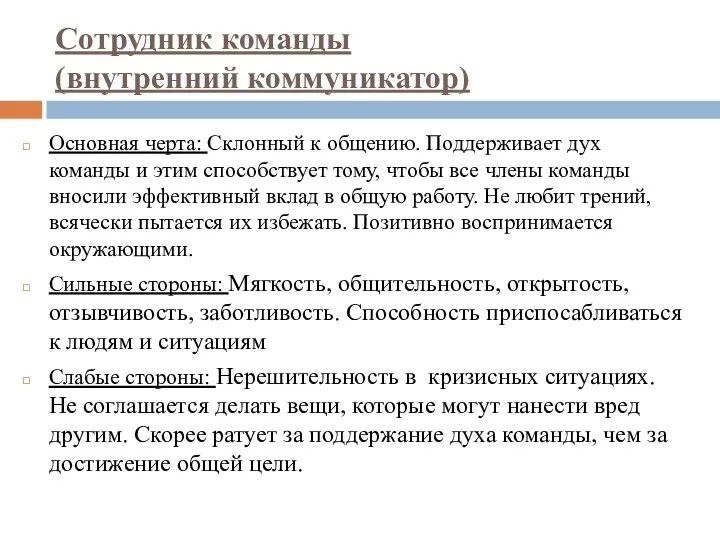 Сотрудник команды
(внутренний коммуникатор)

Основная черта: Склонный к общению. Поддерживает дух команды и этим способствует тому, чтобы все члены команды вносили эффективный вклад в общую работу. Не любит трений, всячески пытается их избежать. Позитивно воспринимается окружающими.

Сильные стороны: Мягкость, общительность, открытость, отзывчивость, заботливость. Способность приспосабливаться к людям и ситуациям

Слабые стороны: Нерешительность в кризисных ситуациях. Не соглашается делать вещи, которые могут нанести вред другим. Скорее ратует за поддержание духа команды, чем за достижение общей цели.